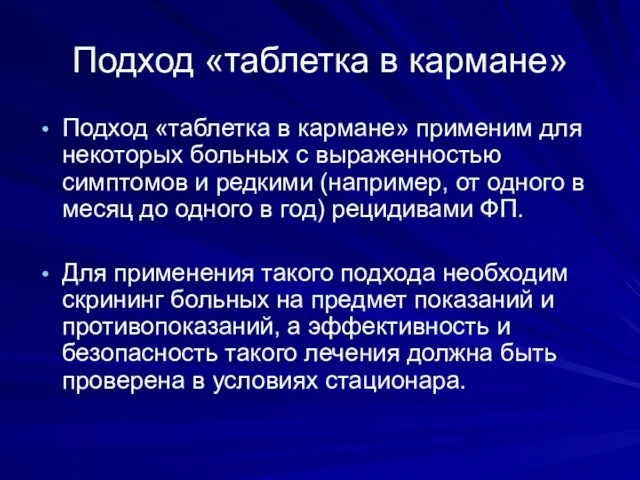 Подход «таблетка в кармане»

• Подход «таблетка в кармане» применим для некоторых больных с выраженностью симптомов и редкими (например, от одного в месяц до одного в год) рецидивами ФП.

• Для применения такого подхода необходим скрининг больных на предмет показаний и противопоказаний, а эффективность и безопасность такого лечения должна быть проверена в условиях стационара.